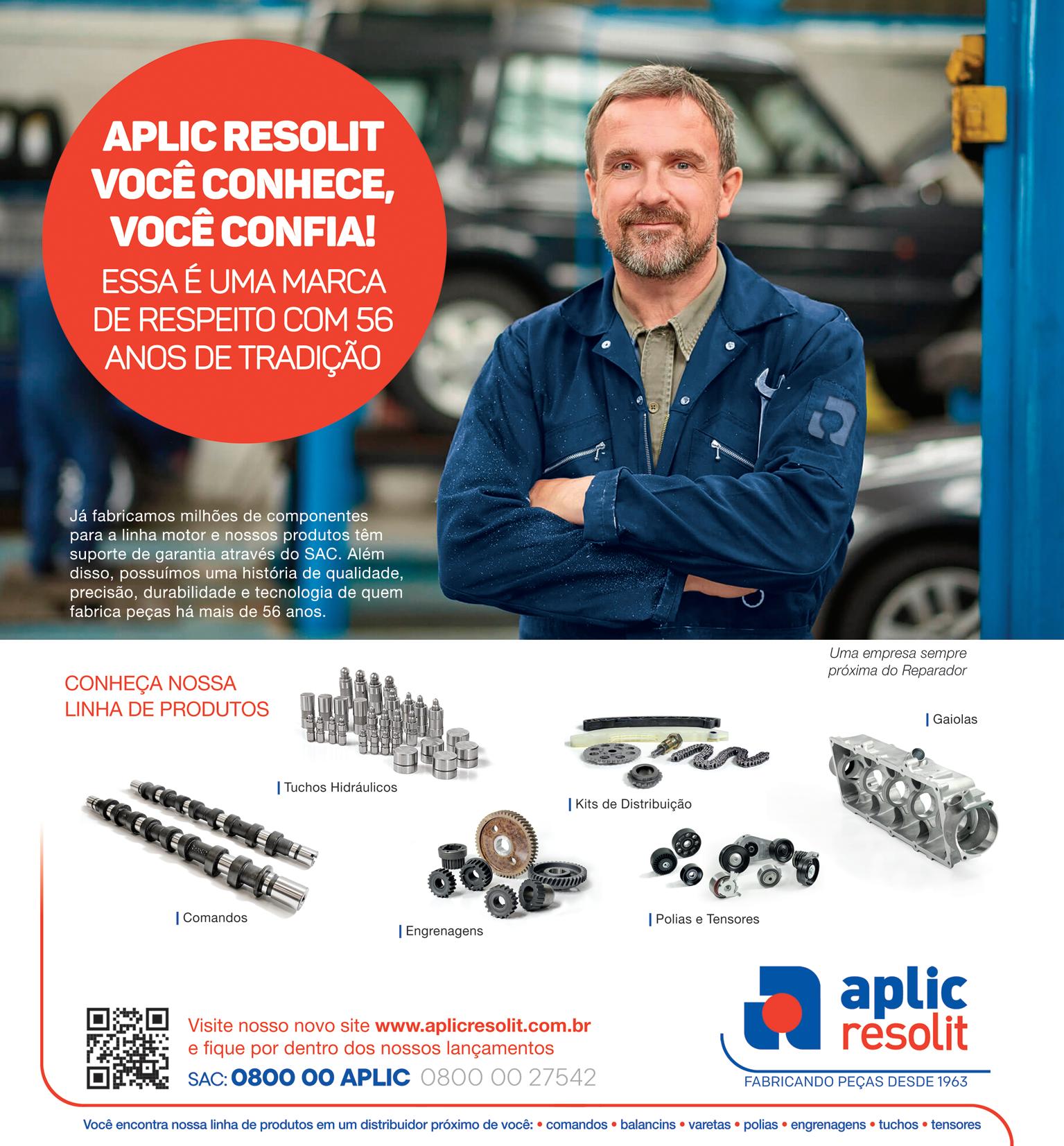 APLIC RESOLIT VOCÊ CONHECE, VOCÊ CONFIA!
ESSA É UMA MARCA DE RESPEITO COM 56 ANOS DE TRADIÇÃO

Já fabricamos milhões de componentes para a linha motor e nossos produtos têm suporte de garantia através do SAC. Além disso, possuímos uma história de qualidade, precisão, durabilidade e tecnologia de quem fabrica peças há mais de 56 anos.

Uma empresa sempre próxima do Reparador

CONHEÇA NOSSA LINHA DE PRODUTOS

Tuchos Hidráulicos

Kits de Distribuição

Gaiolas

Comandos

Engrenagens

Polias e Tensores

Visite nosso novo site www.aplicresolit.com.br e fique por dentro dos nossos lançamentos
SAC: 0800 00 APLIC 0800 00 27542

aplic resolit
FABRICANDO PEÇAS DESDE 1963

Você encontra nossa linha de produtos em um distribuidor próximo de você: • comandos • balancins • varetas • polias • engrenagens • tuchos • tensores